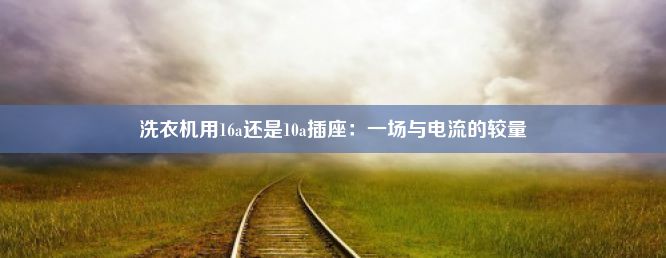 洗衣机用16a还是10a插座：一场与电流的较量